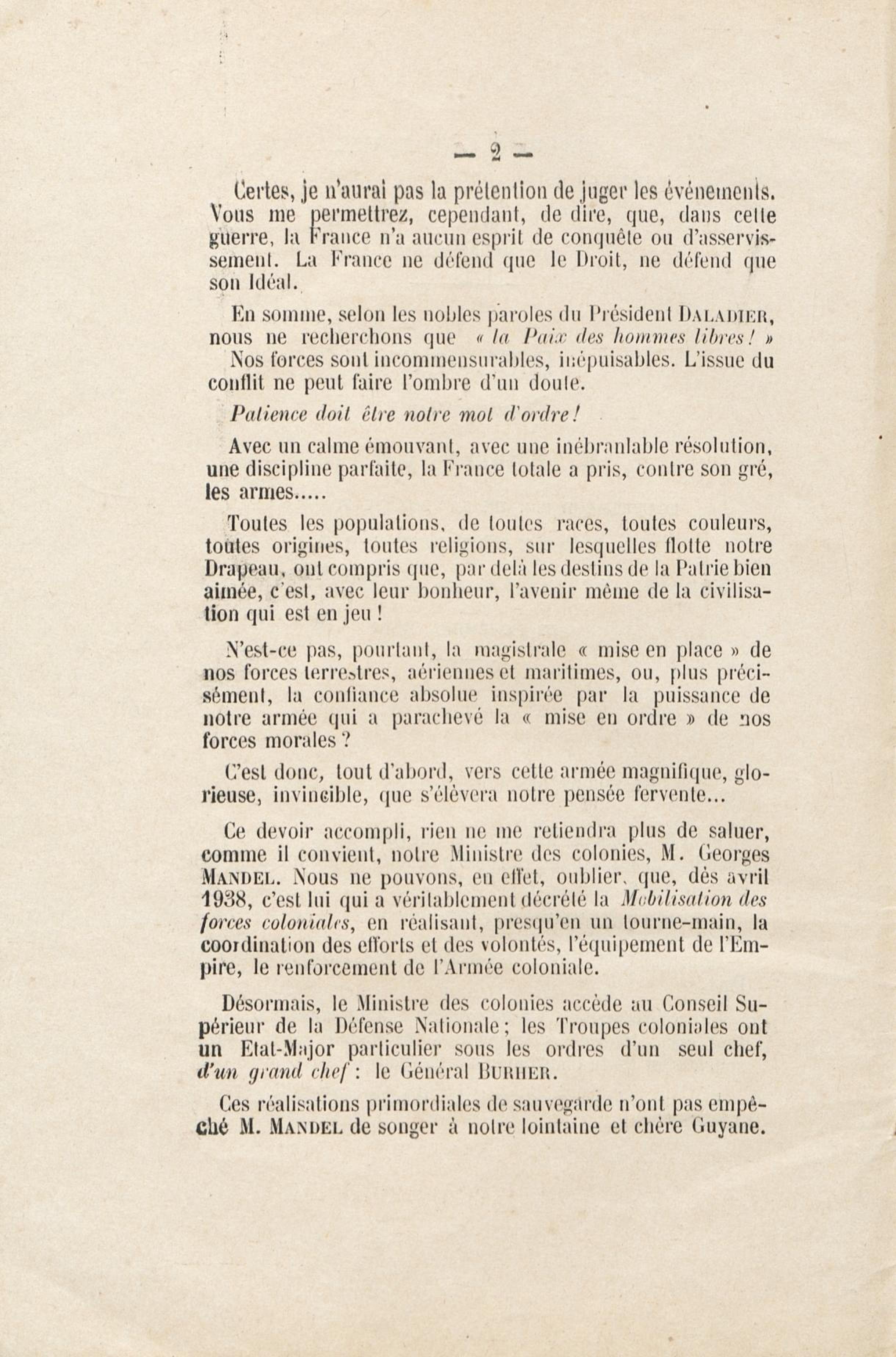 — 2 —

Certes, je n'aurai pas la prétention de juger les événements. Vous me permettrez, cependant, de dire, que, dans cette guerre, la France n'a aucun esprit de conquête ou d'asservissement. La France ne défend que le Droit, ne défend que son Idéal.

En somme, selon les nobles paroles du Président DALADIER, nous ne recherchons que « la Paix des hommes libres ! »

Nos forces sont incommensurables, inépuisables. L'issue du conflit ne peut faire l'ombre d'un doute.

Patience doit être notre mot d'ordre !

Avec un calme émouvant, avec une inébranlable résolution, une discipline parfaite, la France totale a pris, contre son gré, les armes.....

Toutes les populations, de toutes races, toutes couleurs, toutes origines, toutes religions, sur lesquelles flotte notre Drapeau, ont compris que, par delà les destins de la Patrie bien aimée, c'est, avec leur bonheur, l'avenir même de la civilisation qui est en jeu !

N'est-ce pas, pourtant, la magistrale « mise en place » de nos forces terrestres, aériennes et maritimes, ou, plus précisément, la confiance absolue inspirée par la puissance de notre armée qui a parachevé la « mise en ordre » de nos forces morales ?

C'est donc, tout d'abord, vers cette armée magnifique, glorieuse, invincible, que s'élèvera notre pensée fervente...

Ce devoir accompli, rien ne me retiendra plus de saluer, comme il convient, notre Ministre des colonies, M. Georges MANDEL. Nous ne pouvons, en effet, oublier, que, dès avril 1938, c'est lui qui a véritablement décrété la Mobilisation des forces coloniales, en réalisant, presqu'en un tourne-main, la coordination des efforts et des volontés, l'équipement de l'Empire, le renforcement de l'Armée coloniale.

Désormais, le Ministre des colonies accède au Conseil Supérieur de la Défense Nationale ; les Troupes coloniales ont un Etat-Major particulier sous les ordres d'un seul chef, d'un grand chef : le Général BUHRER.

Ces réalisations primordiales de sauvegarde n'ont pas empêché M. MANDEL de songer à notre lointaine et chère Guyane.